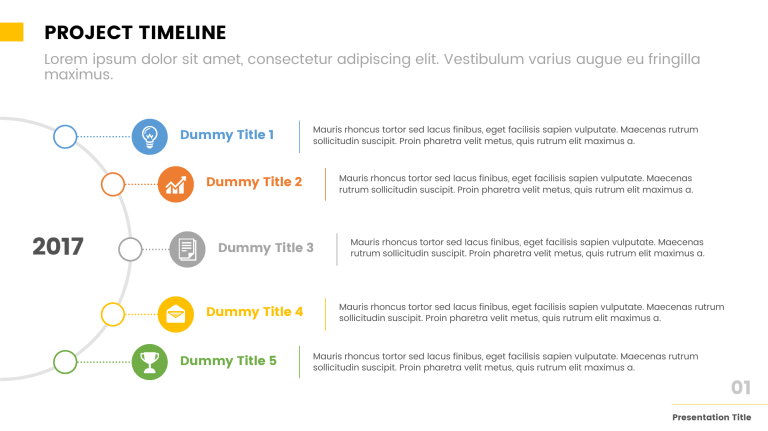 PROJECT TIMELINE

Lorem ipsum dolor sit amet, consectetur adipiscing elit. Vestibulum varius augue eu fringilla maximus.

2017

Dummy Title 1

Mauris rhoncus tortor sed lacus finibus, eget facilisis sapien vulputate. Maecenas rutrum sollicitudin suscipit. Proin pharetra velit metus, quis rutrum elit maximus a.

Dummy Title 2

Mauris rhoncus tortor sed lacus finibus, eget facilisis sapien vulputate. Maecenas rutrum sollicitudin suscipit. Proin pharetra velit metus, quis rutrum elit maximus a.

Dummy Title 3

Mauris rhoncus tortor sed lacus finibus, eget facilisis sapien vulputate. Maecenas rutrum sollicitudin suscipit. Proin pharetra velit metus, quis rutrum elit maximus a.

Dummy Title 4

Mauris rhoncus tortor sed lacus finibus, eget facilisis sapien vulputate. Maecenas rutrum sollicitudin suscipit. Proin pharetra velit metus, quis rutrum elit maximus a.

Dummy Title 5

Mauris rhoncus tortor sed lacus finibus, eget facilisis sapien vulputate. Maecenas rutrum sollicitudin suscipit. Proin pharetra velit metus, quis rutrum elit maximus a.

01

Presentation Title